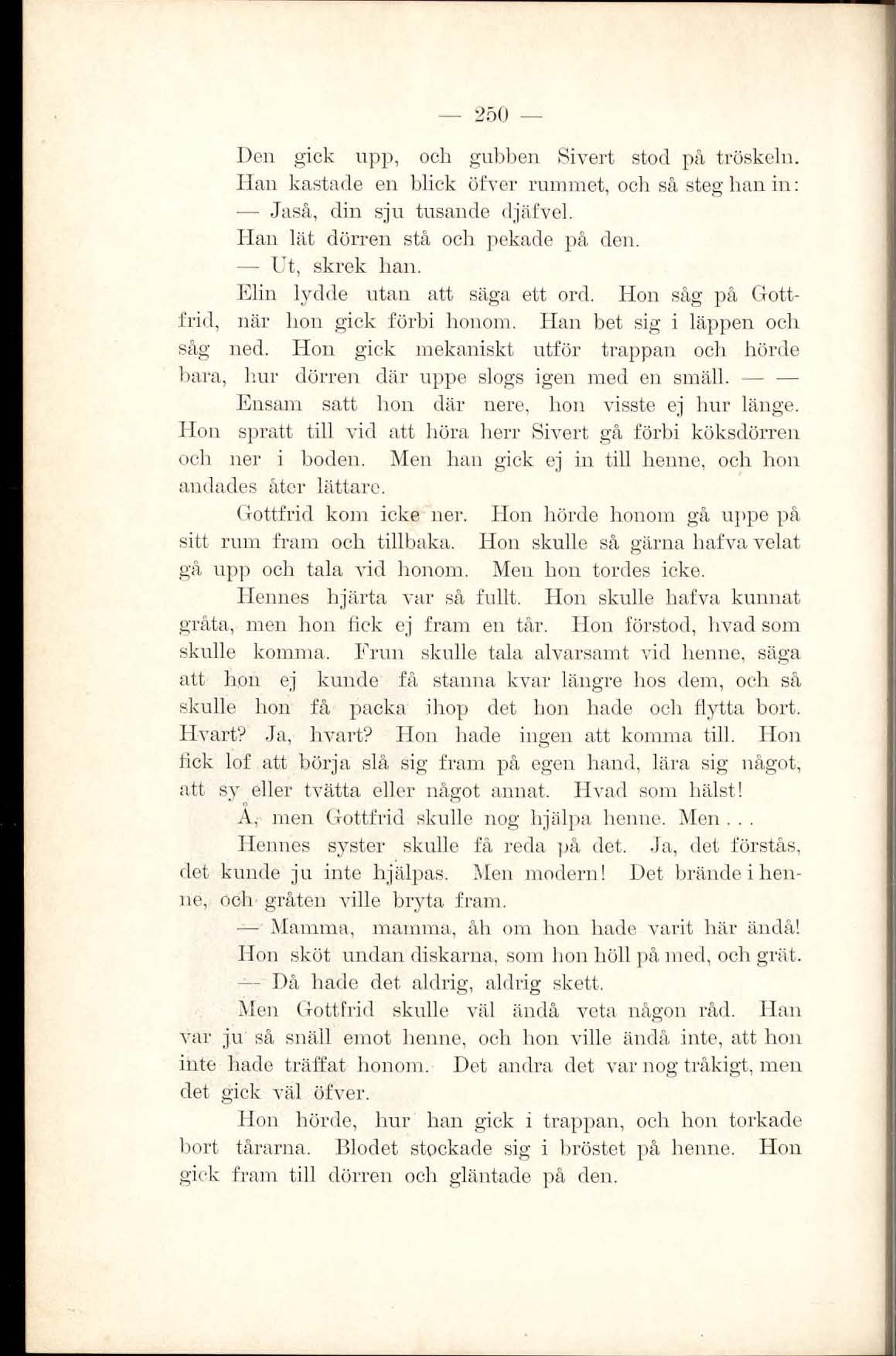 — 250 —

Den gick upp, och gubben Sivert stod på tröskeln. Han kastade en blick öfver rummet, och så steg han in:

— Jaså, din sju tusande djäfvel.

Han lät dörren stå och pekade på den.

— Ut, skrek han.

Elin lydde utan att säga ett ord. Hon såg på Gottfrid, när hon gick förbi honom. Han bet sig i läppen och såg ned. Hon gick mekaniskt utför trappan och hörde bara, hur dörren där uppe slogs igen med en smäll. — —

Ensam satt hon där nere, hon visste ej hur länge. Hon spratt till vid att höra herr Sivert gå förbi köksdörren och ner i boden. Men han gick ej in till henne, och hon andades åter lättare.

Gottfrid kom icke ner. Hon hörde honom gå uppe på sitt rum fram och tillbaka. Hon skulle så gärna hafva velat gå upp och tala vid honom. Men hon tordes icke.

Hennes hjärta var så fullt. Hon skulle hafva kunnat gråta, men hon fick ej fram en tår. Hon förstod, hvad som skulle komma. Frun skulle tala alvarsamt vid henne, säga att hon ej kunde få stanna kvar längre hos dem, och så skulle hon få packa ihop det hon hade och flytta bort. Hvart? Ja, hvart? Hon hade ingen att komma till. Hon fick lof att börja slå sig fram på egen hand, lära sig något, att sy eller tvätta eller något annat. Hvad som hälst!

Å, men Gottfrid skulle nog hjälpa henne. Men . . .

Hennes syster skulle få reda på det. Ja, det förstås, det kunde ju inte hjälpas. Men modern! Det brände i henne, och gråten ville bryta fram.

— Mamma, mamma, åh om hon hade varit här ändå!

Hon sköt undan diskarna, som hon höll på med, och grät.

— Då hade det aldrig, aldrig skett.

Men Gottfrid skulle väl ändå veta någon råd. Han var ju så snäll emot henne, och hon ville ändå inte, att hon inte hade träffat honom. Det andra det var nog tråkigt, men det gick väl öfver.

Hon hörde, hur han gick i trappan, och hon torkade bort tårarna. Blodet stockade sig i bröstet på henne. Hon gick fram till dörren och gläntade på den.